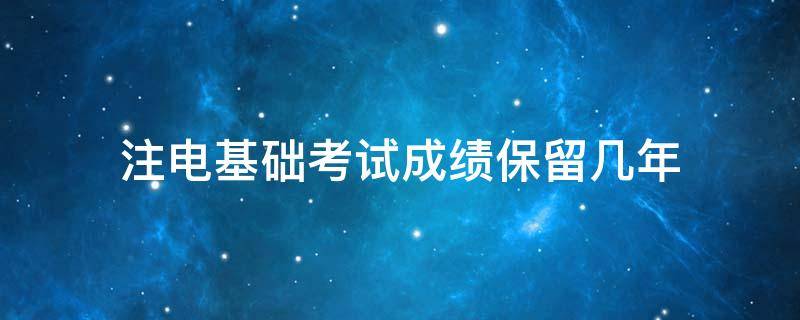 注电基础考试成绩保留几年